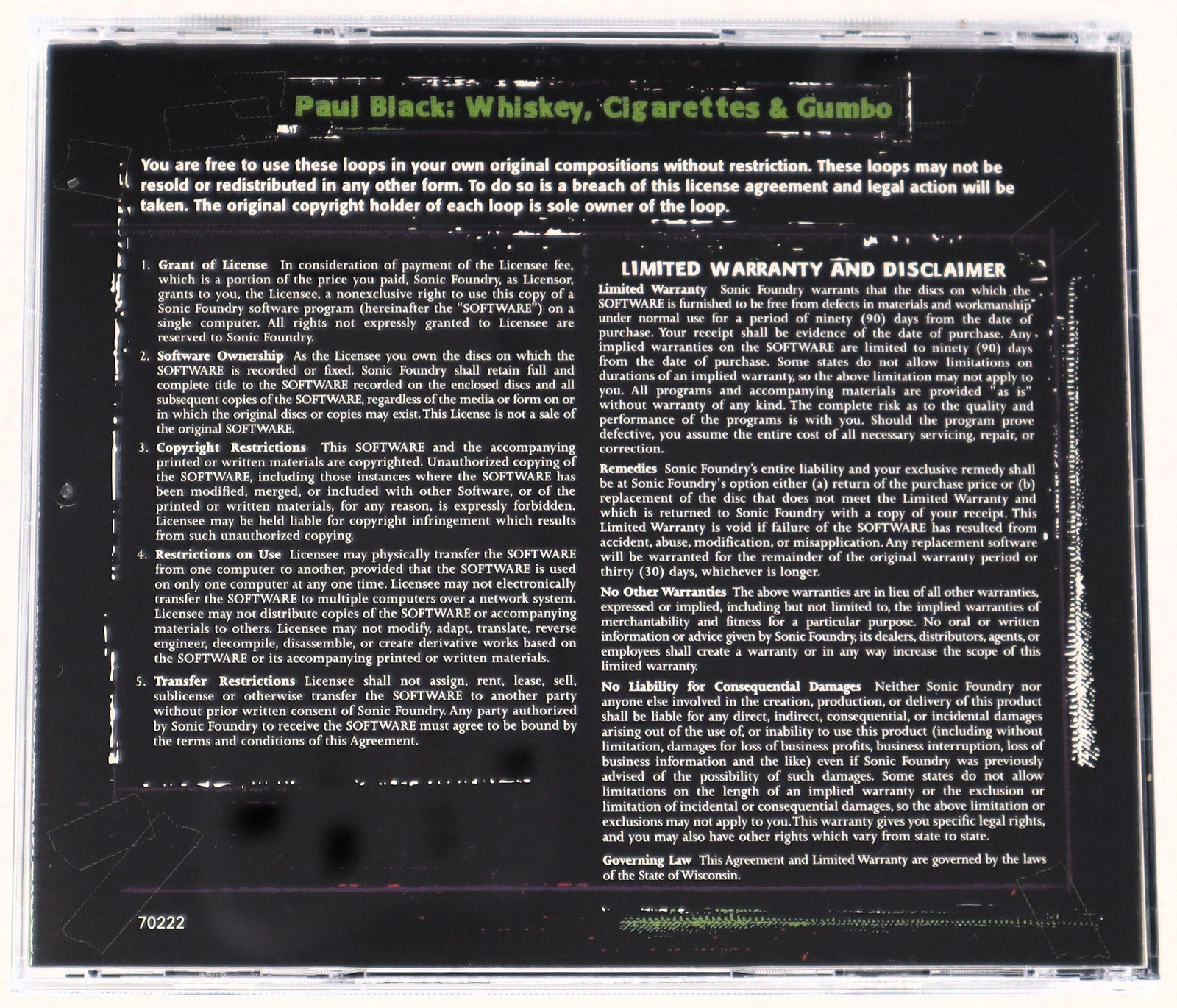 Paul Black: Whiskey, Cigarettes & Gumbo

You are free to use these loops in your own original compositions without restriction. These loops may not be resold or redistributed in any other form. To do so is a breach of this license agreement and legal action will be taken. The original copyright holder of each loop is sole owner of the loop.

1. Grant of License In consideration of payment of the Licensee fee, which is a portion of the price you paid, Sonic Foundry, as Licensor, grants to you, the Licensee, a nonexclusive right to use this copy of a Sonic Foundry software program (hereinafter the "SOFTWARE") on a single computer. All rights not expressly granted to Licensee are reserved to Sonic Foundry.

2. Software Ownership As the Licensee you own the discs on which the SOFTWARE is recorded or fixed. Sonic Foundry shall retain full and complete title to the SOFTWARE recorded on the enclosed discs and all subsequent copies of the SOFTWARE, regardless of the media or form on or in which the original discs or copies may exist. This License is not a sale of the original SOFTWARE.

3. Copyright Restrictions This SOFTWARE and the accompanying printed or written materials are copyrighted. Unauthorized copying of the SOFTWARE, including those instances where the SOFTWARE has been modified, merged, or included with other Software, or of the printed or written materials, for any reason, is expressly forbidden. Licensee may be held liable for copyright infringement which results from such unauthorized copying.

4. Restrictions on Use Licensee may physically transfer the SOFTWARE from one computer to another, provided that the SOFTWARE is used on only one computer at any one time. Licensee may not electronically transfer the SOFTWARE to multiple computers over a network system. Licensee may not distribute copies of the SOFTWARE or accompanying materials to others. Licensee may not modify, adapt, translate, reverse engineer, decompile, disassemble, or create derivative works based on the SOFTWARE or its accompanying printed or written materials.

5. Transfer Restrictions Licensee shall not assign, rent, lease, sell, sublicense or otherwise transfer the SOFTWARE to another party without prior written consent of Sonic Foundry. Any party authorized by Sonic Foundry to receive the SOFTWARE must agree to be bound by the terms and conditions of this Agreement.

LIMITED WARRANTY AND DISCLAIMER

Limited Warranty Sonic Foundry warrants that the discs on which the SOFTWARE is furnished to be free from defects in materials and workmanship under normal use for a period of ninety (90) days from the date of purchase. Your receipt shall be evidence of the date of purchase. Any implied warranties on the SOFTWARE are limited to ninety (90) days from the date of purchase. Some states do not allow limitations on durations of an implied warranty, so the above limitation may not apply to you. All programs and accompanying materials are provided "as is" without warranty of any kind. The complete risk as to the quality and performance of the programs is with you. Should the program prove defective, you assume the entire cost of all necessary servicing, repair, or correction.

Remedies Sonic Foundry's entire liability and your exclusive remedy shall be at Sonic Foundry's option either (a) return of the purchase price or (b) replacement of the disc that does not meet the Limited Warranty and which is returned to Sonic Foundry with a copy of your receipt. This Limited Warranty is void if failure of the SOFTWARE has resulted from accident, abuse, modification, or misapplication. Any replacement software will be warranted for the remainder of the original warranty period or thirty (30) days, whichever is longer.

No Other Warranties The above warranties are in lieu of all other warranties, expressed or implied, including but not limited to, the implied warranties of merchantability and fitness for a particular purpose. No oral or written information or advice given by Sonic Foundry, its dealers, distributors, agents, or employees shall create a warranty or in any way increase the scope of this limited warranty.

No Liability for Consequential Damages Neither Sonic Foundry nor anyone else involved in the creation, production, or delivery of this product shall be liable for any direct, indirect, consequential, or incidental damages arising out of the use of, or inability to use this product (including without limitation, damages for loss of business profits, business interruption, loss of business information and the like) even if Sonic Foundry was previously advised of the possibility of such damages. Some states do not allow limitations on the length of an implied warranty or the exclusion or limitation of incidental or consequential damages, so the above limitation or exclusions may not apply to you. This warranty gives you specific legal rights, and you may also have other rights which vary from state to state.

Governing Law This Agreement and Limited Warranty are governed by the laws of the State of Wisconsin.

70222